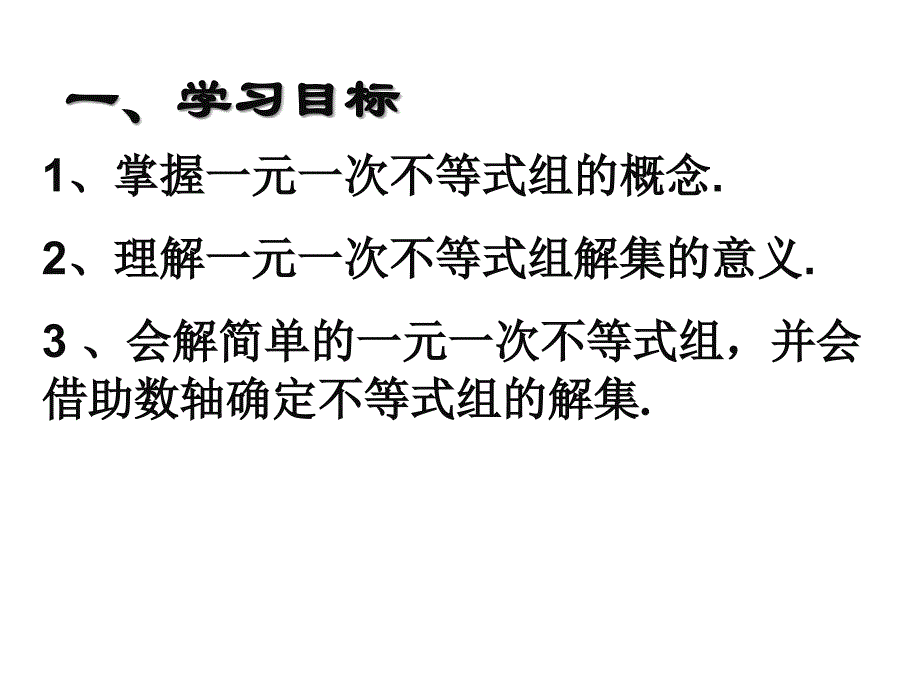 一、学习目标

1、掌握一元一次不等式组的概念.

2、理解一元一次不等式组解集的意义.

3 、会解简单的一元一次不等式组，并会借助数轴确定不等式组的解集.